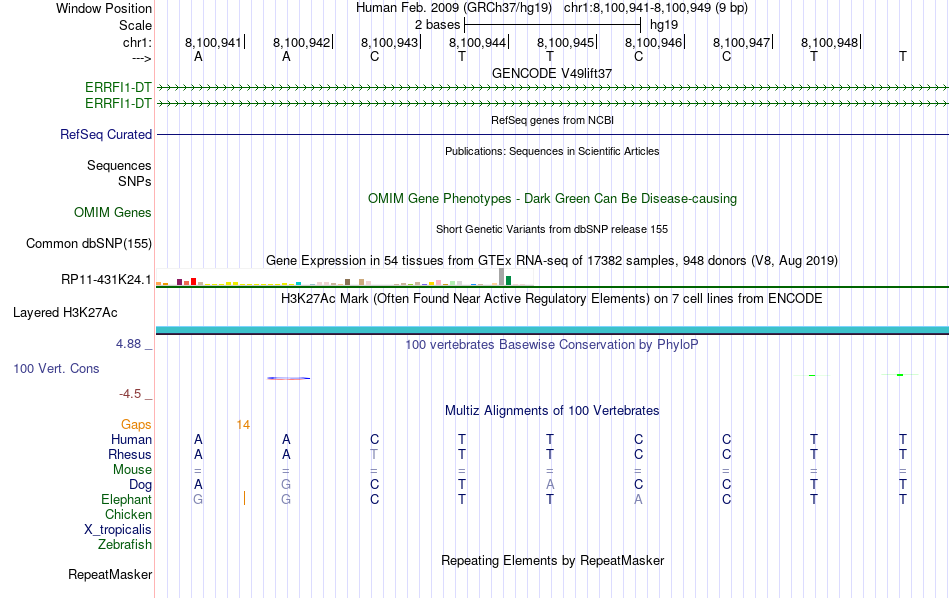 Window Position Human Feb. 2009 (GRCh37/hg19) chr1:8,100,941-8,100,949 (9 bp)
Scale 2 bases hg19
chr1: 8,100,941 8,100,942 8,100,943 8,100,944 8,100,945 8,100,946 8,100,947 8,100,948
---> A A C T T C C T T
GENCODE V49lift37
ERRFI1-DT
ERRFI1-DT
RefSeq genes from NCBI
RefSeq Curated
Publications: Sequences in Scientific Articles
Sequences
SNPs
OMIM Gene Phenotypes - Dark Green Can Be Disease-causing
OMIM Genes
Short Genetic Variants from dbSNP release 155
Common dbSNP(155)
Gene Expression in 54 tissues from GTEx RNA-seq of 17382 samples, 948 donors (V8, Aug 2019)
RP11-431K24.1
H3K27Ac Mark (Often Found Near Active Regulatory Elements) on 7 cell lines from ENCODE
Layered H3K27Ac
4.88 _ 100 vertebrates Basewise Conservation by PhyloP
100 Vert. Cons
-4.5 _
Multiz Alignments of 100 Vertebrates
Gaps 14
Human A A C T T C C T T
Rhesus A A T T T C C T T
Mouse = = = = = = = = =
Dog A G C T A C C T T
Elephant G G C T T A C T T
Chicken
X_tropicalis
Zebrafish
Repeating Elements by RepeatMasker
RepeatMasker